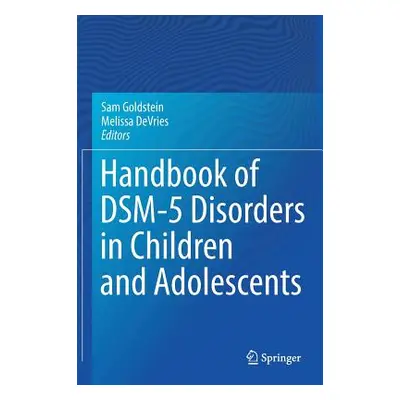 Sam Goldstein
Melissa DeVries
Editors

Handbook of DSM-5 Disorders in Children and Adolescents

Springer